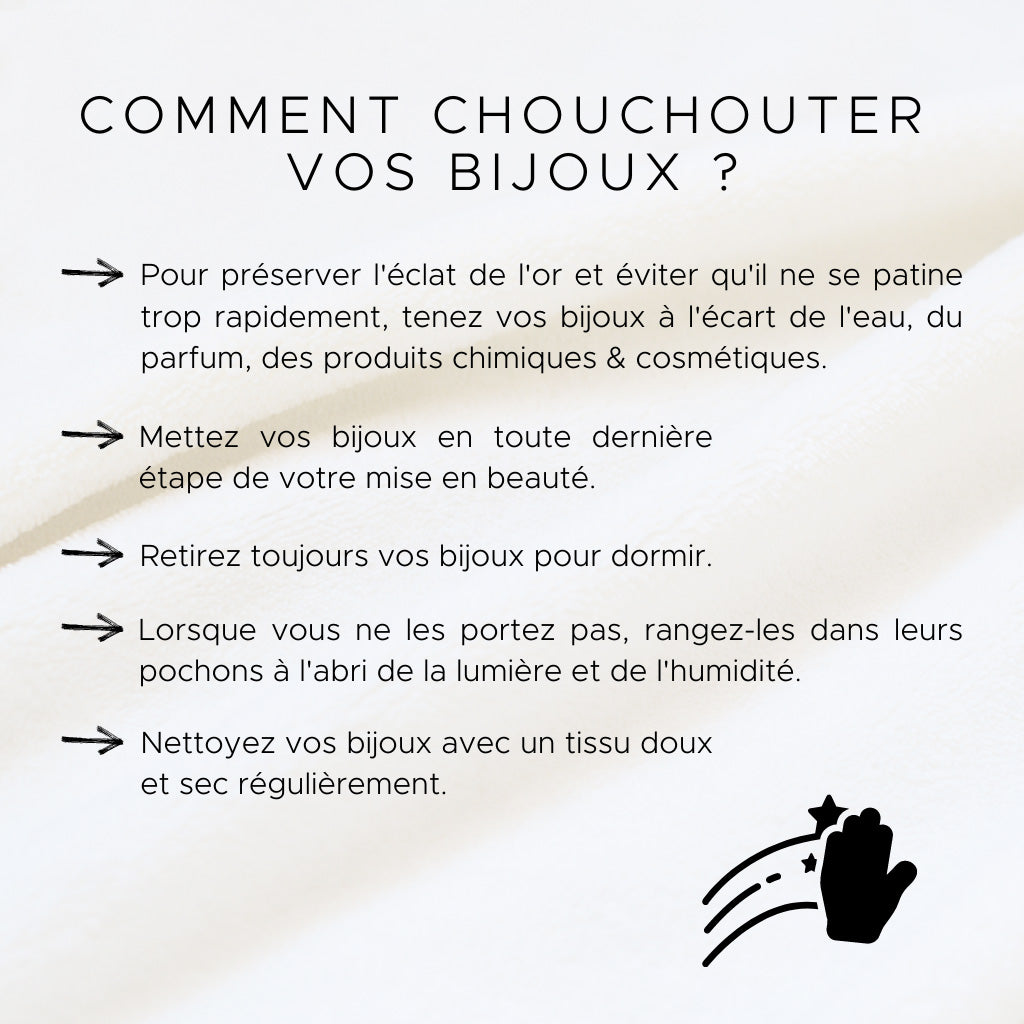 COMMENT CHOUCHOUTER VOS BIJOUX ?

Pour préserver l'éclat de l'or et éviter qu'il ne se patine trop rapidement, tenez vos bijoux à l'écart de l'eau, du parfum, des produits chimiques & cosmétiques.

Mettez vos bijoux en toute dernière étape de votre mise en beauté.

Retirez toujours vos bijoux pour dormir.

Lorsque vous ne les portez pas, rangez-les dans leurs pochons à l'abri de la lumière et de l'humidité.

Nettoyez vos bijoux avec un tissu doux et sec régulièrement.